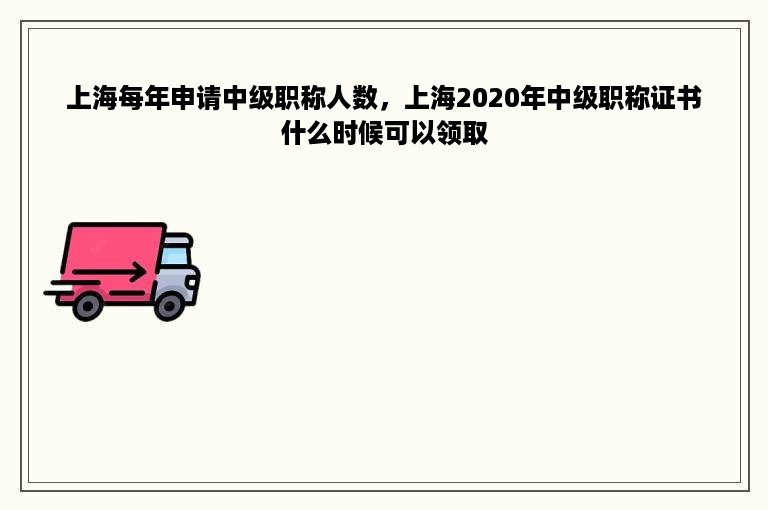 上海每年申请中级职称人数，上海2020年中级职称证书什么时候可以领取